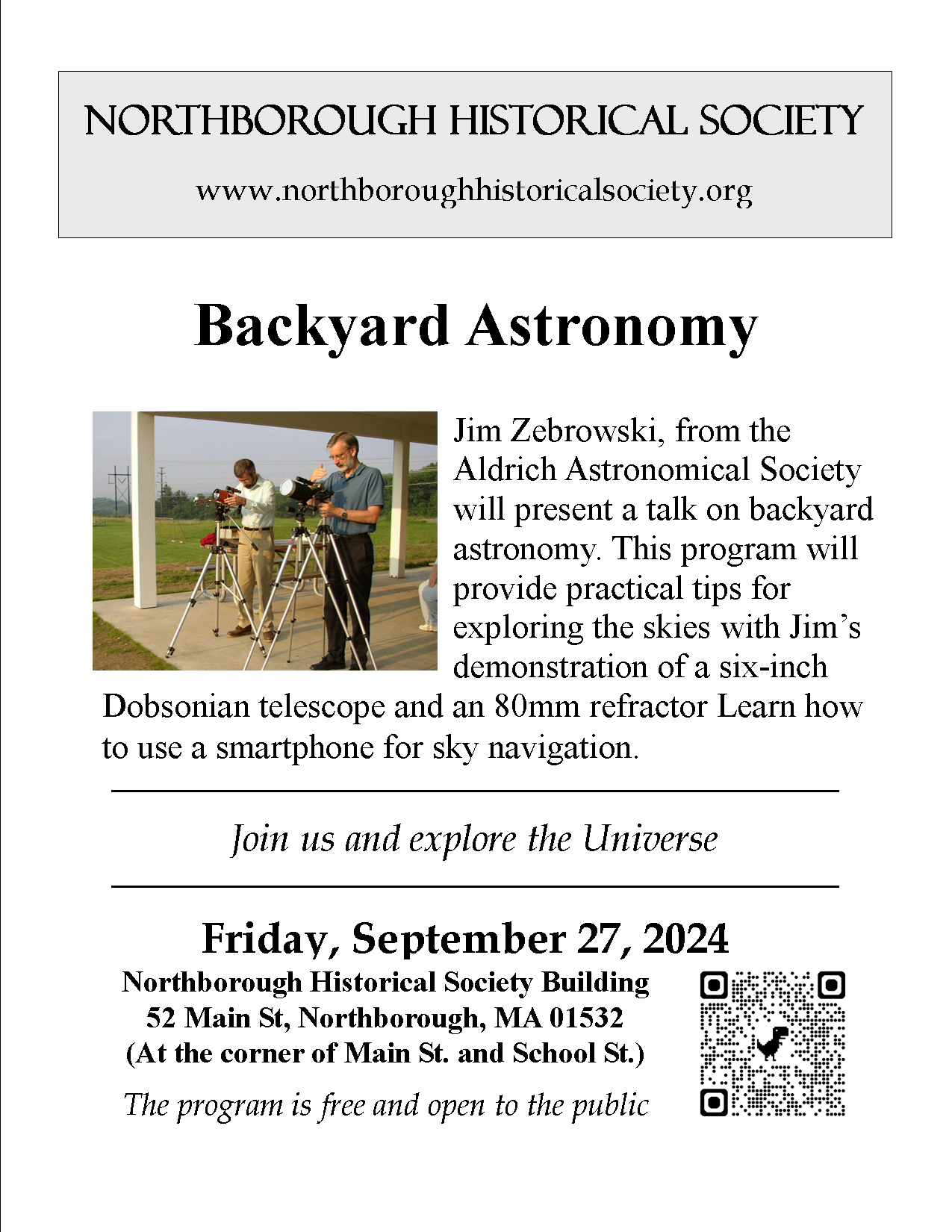 NORTHBOROUGH HISTORICAL SOCIETY

www.northboroughhistoricalsociety.org

Backyard Astronomy

Jim Zebrowski, from the Aldrich Astronomical Society will present a talk on backyard astronomy. This program will provide practical tips for exploring the skies with Jim's demonstration of a six-inch Dobsonian telescope and an 80mm refractor Learn how to use a smartphone for sky navigation.

Join us and explore the Universe

Friday, September 27, 2024

Northborough Historical Society Building
52 Main St, Northborough, MA 01532
(At the corner of Main St. and School St.)

The program is free and open to the public